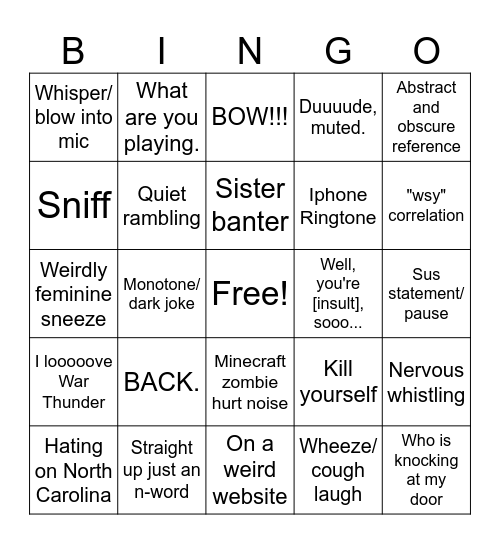 | B | I | N | G | O |
|---|---|---|---|---|
| Whisper/ blow into mic | What are you playing. | BOW!!! | Duuuude, muted. | Abstract and obscure reference |
| Sniff | Quiet rambling | Sister banter | Iphone Ringtone | "wsy" correlation |
| Weirdly feminine sneeze | Monotone/ dark joke | Free! | Well, you're [insult], sooo... | Sus statement/ pause |
| I looooove War Thunder | BACK. | Minecraft zombie hurt noise | Kill yourself | Nervous whistling |
| Hating on North Carolina | Straight up just an n-word | On a weird website | Wheeze/ cough laugh | Who is knocking at my door |